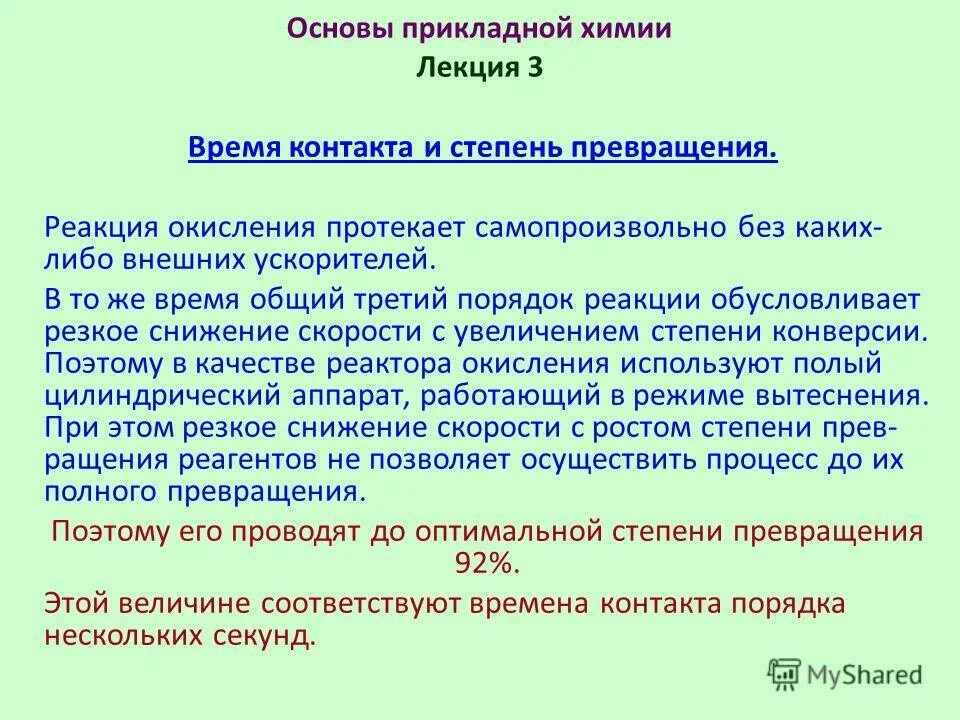 Основы прикладной химии
Лекция 3

Время контакта и степень превращения.

Реакция окисления протекает самопроизвольно без каких-либо внешних ускорителей.

В то же время общий третий порядок реакции обусловливает резкое снижение скорости с увеличением степени конверсии. Поэтому в качестве реактора окисления используют полый цилиндрический аппарат, работающий в режиме вытеснения. При этом резкое снижение скорости с ростом степени превращения реагентов не позволяет осуществить процесс до их полного превращения.

Поэтому его проводят до оптимальной степени превращения 92%.

Этой величине соответствуют времена контакта порядка нескольких секунд.

MyShared